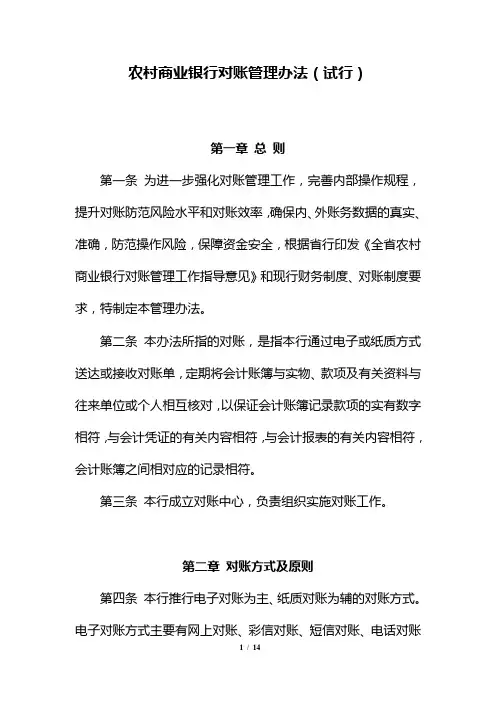 农村商业银行对账管理办法（试行）

第一章 总 则

第一条 为进一步强化对账管理工作，完善内部操作规程，提升对账防范风险水平和对账效率，确保内、外账务数据的真实、准确，防范操作风险，保障资金安全，根据省行印发《全省农村商业银行对账管理工作指导意见》和现行财务制度、对账制度要求，特制定本管理办法。

第二条 本办法所指的对账，是指本行通过电子或纸质方式送达或接收对账单，定期将会计账簿与实物、款项及有关资料与往来单位或个人相互核对，以保证会计账簿记录款项的实有数字相符，与会计凭证的有关内容相符，与会计报表的有关内容相符，会计账簿之间相对应的记录相符。

第三条 本行成立对账中心，负责组织实施对账工作。

第二章 对账方式及原则

第四条 本行推行电子对账为主、纸质对账为辅的对账方式。电子对账方式主要有网上对账、彩信对账、短信对账、电话对账

1 / 14